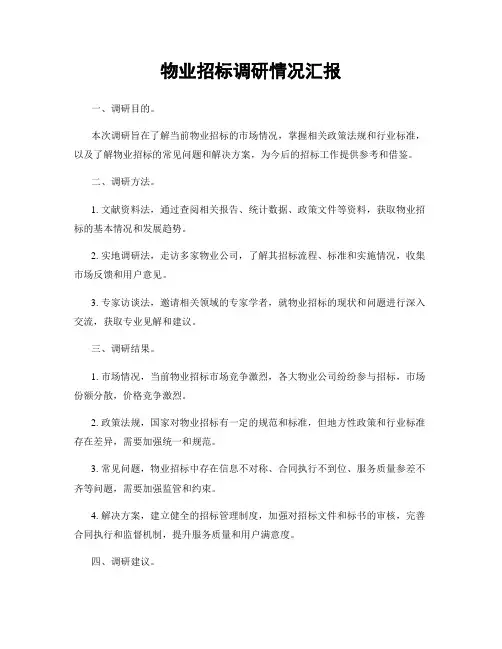 物业招标调研情况汇报

一、调研目的。

本次调研旨在了解当前物业招标的市场情况，掌握相关政策法规和行业标准，以及了解物业招标的常见问题和解决方案，为今后的招标工作提供参考和借鉴。

二、调研方法。

1. 文献资料法，通过查阅相关报告、统计数据、政策文件等资料，获取物业招标的基本情况和发展趋势。

2. 实地调研法，走访多家物业公司，了解其招标流程、标准和实施情况，收集市场反馈和用户意见。

3. 专家访谈法，邀请相关领域的专家学者，就物业招标的现状和问题进行深入交流，获取专业见解和建议。

三、调研结果。

1. 市场情况，当前物业招标市场竞争激烈，各大物业公司纷纷参与招标，市场份额分散，价格竞争激烈。

2. 政策法规，国家对物业招标有一定的规范和标准，但地方性政策和行业标准存在差异，需要加强统一和规范。

3. 常见问题，物业招标中存在信息不对称、合同执行不到位、服务质量参差不齐等问题，需要加强监管和约束。

4. 解决方案，建立健全的招标管理制度，加强对招标文件和标书的审核，完善合同执行和监督机制，提升服务质量和用户满意度。

四、调研建议。